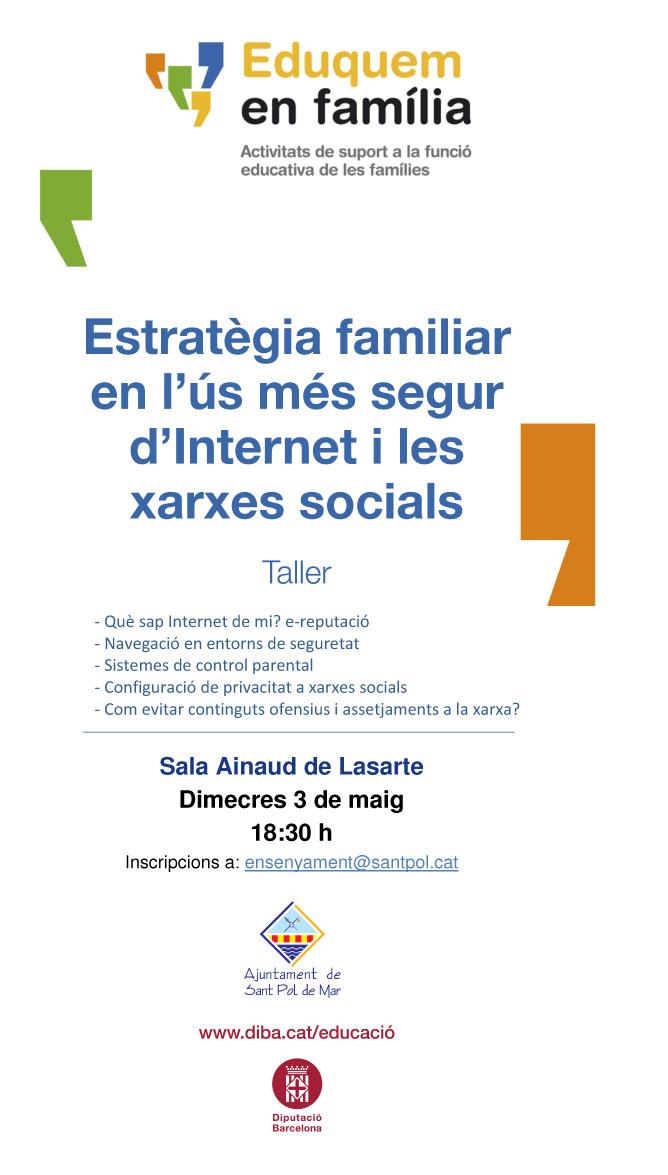 Eduquem en família

Activitats de suport a la funció educativa de les famílies

Estratègia familiar en l'ús més segur d'Internet i les xarxes socials

Taller

- Què sap Internet de mi? e-reputació
- Navegació en entorns de seguretat
- Sistemes de control parental
- Configuració de privacitat a xarxes socials
- Com evitar continguts ofensius i assetjaments a la xarxa?

Sala Ainaud de Lasarte

Dimecres 3 de maig

18:30 h

Inscripcions a: ensenyament@santpol.cat

Ajuntament de
Sant Pol de Mar

www.diba.cat/educació

Diputació
Barcelona